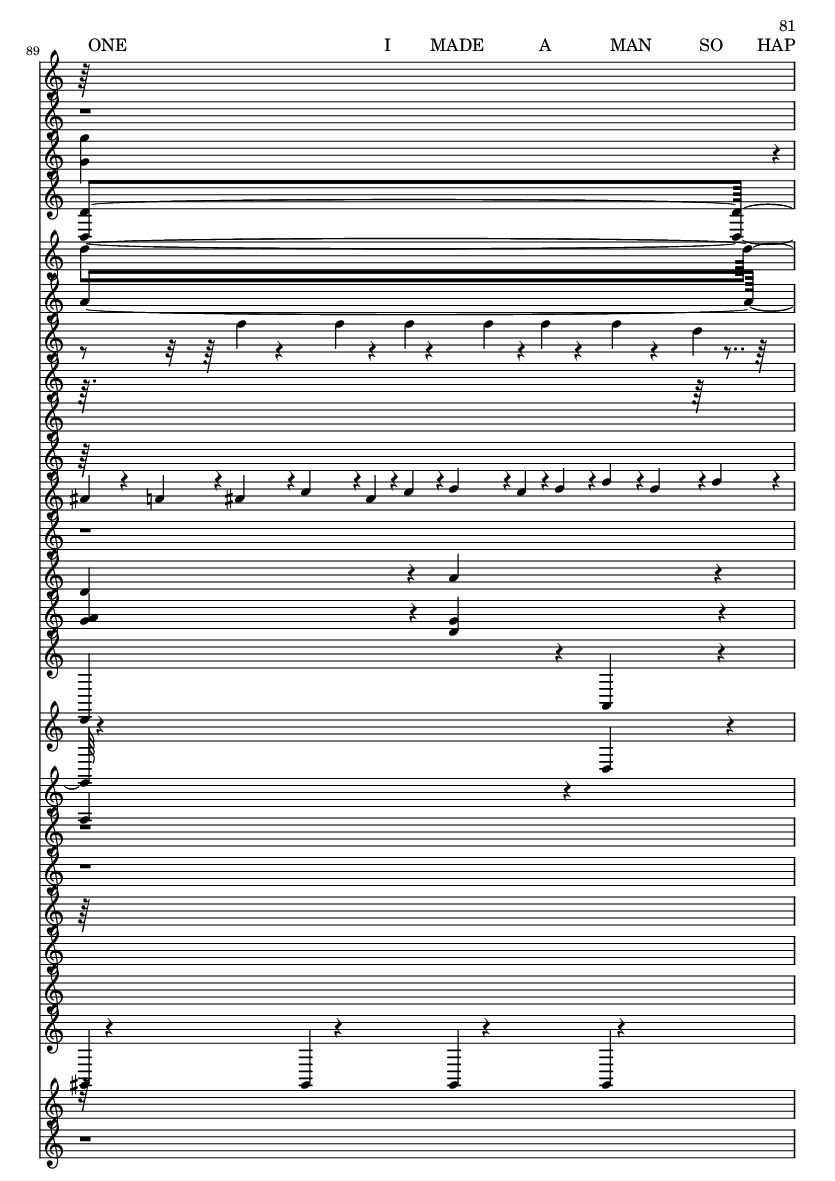 81

89

ONE I MADE A MAN SO HAP